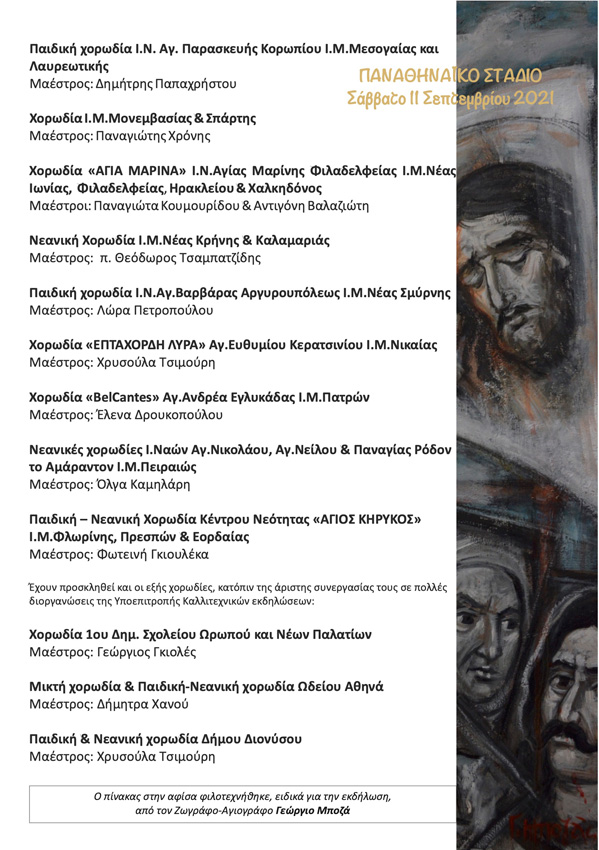 ΠΑΝΑΘΗΝΑΪΚΟ ΣΤΑΔΙΟ
Σάββατο 11 Σεπτεμβρίου 2021

Παιδική χορωδία Ι.Ν. Αγ. Παρασκευής Κορωπίου Ι.Μ.Μεσογαίας και Λαυρεωτικής
Μαέστρος: Δημήτρης Παπαχρήστου

Χορωδία Ι.Μ.Μονεμβασίας & Σπάρτης
Μαέστρος: Παναγιώτης Χρόνης

Χορωδία «ΑΓΙΑ ΜΑΡΙΝΑ» Ι.Ν.Αγίας Μαρίνης Φιλαδελφείας Ι.Μ.Νέας Ιωνίας, Φιλαδελφείας, Ηρακλείου & Χαλκηδόνος
Μαέστροι: Παναγιώτα Κουμουρίδου & Αντιγόνη Βαλαζιώτη

Νεανική Χορωδία Ι.Μ.Νέας Κρήνης & Καλαμαριάς
Μαέστρος: π. Θεόδωρος Τσαμπατζίδης

Παιδική χορωδία Ι.Ν.Αγ.Βαρβάρας Αργυρουπόλεως Ι.Μ.Νέας Σμύρνης
Μαέστρος: Λώρα Πετροπούλου

Χορωδία «ΕΠΤΑΧΟΡΔΗ ΛΥΡΑ» Αγ.Ευθυμίου Κερατσινίου Ι.Μ.Νικαίας
Μαέστρος: Χρυσούλα Τσιμούρη

Χορωδία «BelCantes» Αγ.Ανδρέα Εγλυκάδας Ι.Μ.Πατρών
Μαέστρος: Έλενα Δρουκοπούλου

Νεανικές χορωδίες Ι.Ναών Αγ.Νικολάου, Αγ.Νείλου & Παναγίας Ρόδον το Αμάραντον Ι.Μ.Πειραιώς
Μαέστρος: Όλγα Καμηλάρη

Παιδική – Νεανική Χορωδία Κέντρου Νεότητας «ΑΓΙΟΣ ΚΗΡΥΚΟΣ» Ι.Μ.Φλωρίνης, Πρεσπών & Εορδαίας
Μαέστρος: Φωτεινή Γκιουλέκα

Έχουν προσκληθεί και οι εξής χορωδίες, κατόπιν της άριστης συνεργασίας τους σε πολλές διοργανώσεις της Υποεπιτροπής Καλλιτεχνικών εκδηλώσεων:

Χορωδία 1ου Δημ. Σχολείου Ωρωπού και Νέων Παλατίων
Μαέστρος: Γεώργιος Γκιολές

Μικτή χορωδία & Παιδική-Νεανική χορωδία Ωδείου Αθηνά
Μαέστρος: Δήμητρα Χανού

Παιδική & Νεανική χορωδία Δήμου Διονύσου
Μαέστρος: Χρυσούλα Τσιμούρη

Ο πίνακας στην αφίσα φιλοτεχνήθηκε, ειδικά για την εκδήλωση, από τον Ζωγράφο-Αγιογράφο Γεώργιο Μποζά